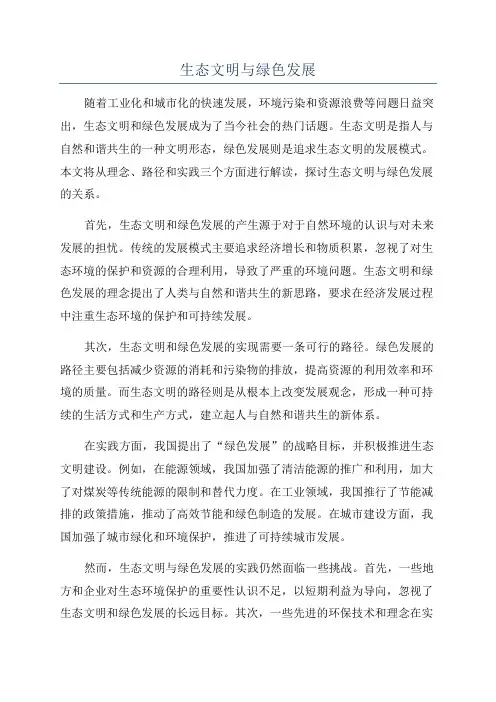 生态文明与绿色发展

随着工业化和城市化的快速发展，环境污染和资源浪费等问题日益突出，生态文明和绿色发展成为了当今社会的热门话题。生态文明是指人与自然和谐共生的一种文明形态，绿色发展则是追求生态文明的发展模式。本文将从理念、路径和实践三个方面进行解读，探讨生态文明与绿色发展的关系。

首先，生态文明和绿色发展的产生源于对于自然环境的认识与对未来发展的担忧。传统的发展模式主要追求经济增长和物质积累，忽视了对生态环境的保护和资源的合理利用，导致了严重的环境问题。生态文明和绿色发展的理念提出了人类与自然和谐共生的新思路，要求在经济发展过程中注重生态环境的保护和可持续发展。

其次，生态文明和绿色发展的实现需要一条可行的路径。绿色发展的路径主要包括减少资源的消耗和污染物的排放，提高资源的利用效率和环境的质量。而生态文明的路径则是从根本上改变发展观念，形成一种可持续的生活方式和生产方式，建立起人与自然和谐共生的新体系。

在实践方面，我国提出了“绿色发展”的战略目标，并积极推进生态文明建设。例如，在能源领域，我国加强了清洁能源的推广和利用，加大了对煤炭等传统能源的限制和替代力度。在工业领域，我国推行了节能减排的政策措施，推动了高效节能和绿色制造的发展。在城市建设方面，我国加强了城市绿化和环境保护，推进了可持续城市发展。

然而，生态文明与绿色发展的实践仍然面临一些挑战。首先，一些地方和企业对生态环境保护的重要性认识不足，以短期利益为导向，忽视了生态文明和绿色发展的长远目标。其次，一些先进的环保技术和理念在实